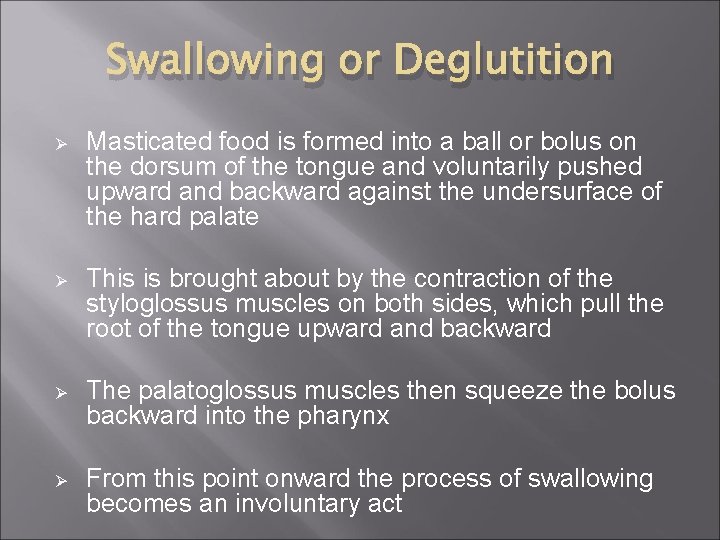 Swallowing or Deglutition

➢ Masticated food is formed into a ball or bolus on the dorsum of the tongue and voluntarily pushed upward and backward against the undersurface of the hard palate

➢ This is brought about by the contraction of the styloglossus muscles on both sides, which pull the root of the tongue upward and backward

➢ The palatoglossus muscles then squeeze the bolus backward into the pharynx

➢ From this point onward the process of swallowing becomes an involuntary act